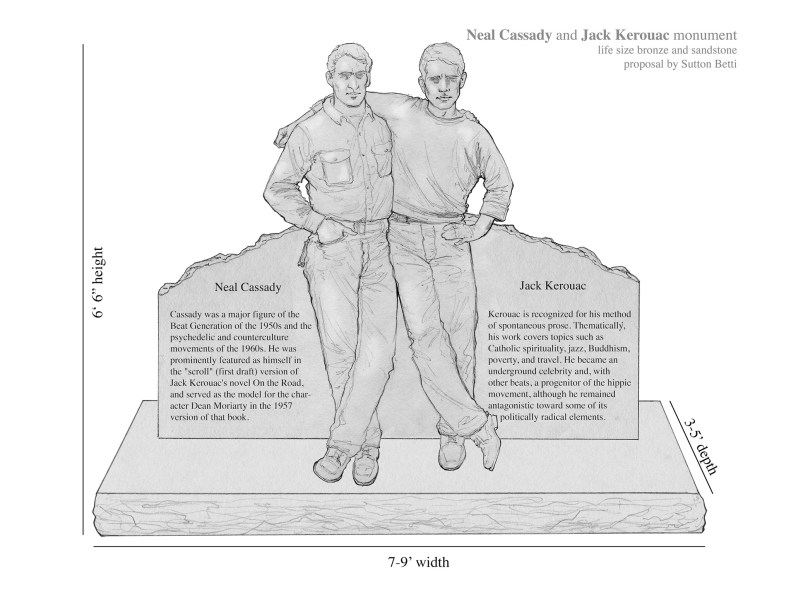 Neal Cassady and Jack Kerouac monument
life size bronze and sandstone
proposal by Sutton Betti

6' 6" height

Neal Cassady

Cassady was a major figure of the Beat Generation of the 1950s and the psychedelic and counterculture movements of the 1960s. He was prominently featured as himself in the "scroll" (first draft) version of Jack Kerouac's novel On the Road, and served as the model for the character Dean Moriarty in the 1957 version of that book.

Jack Kerouac

Kerouac is recognized for his method of spontaneous prose. Thematically, his work covers topics such as Catholic spirituality, jazz, Buddhism, poverty, and travel. He became an underground celebrity and, with other beats, a progenitor of the hippie movement, although he remained antagonistic toward some of its politically radical elements.

3-5' depth

7-9' width